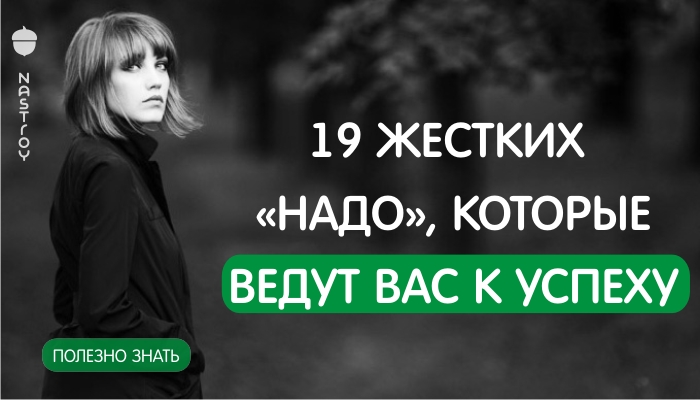 NASTROY

19 ЖЕСТКИХ «НАДО», КОТОРЫЕ ВЕДУТ ВАС К УСПЕХУ

ПОЛЕЗНО ЗНАТЬ